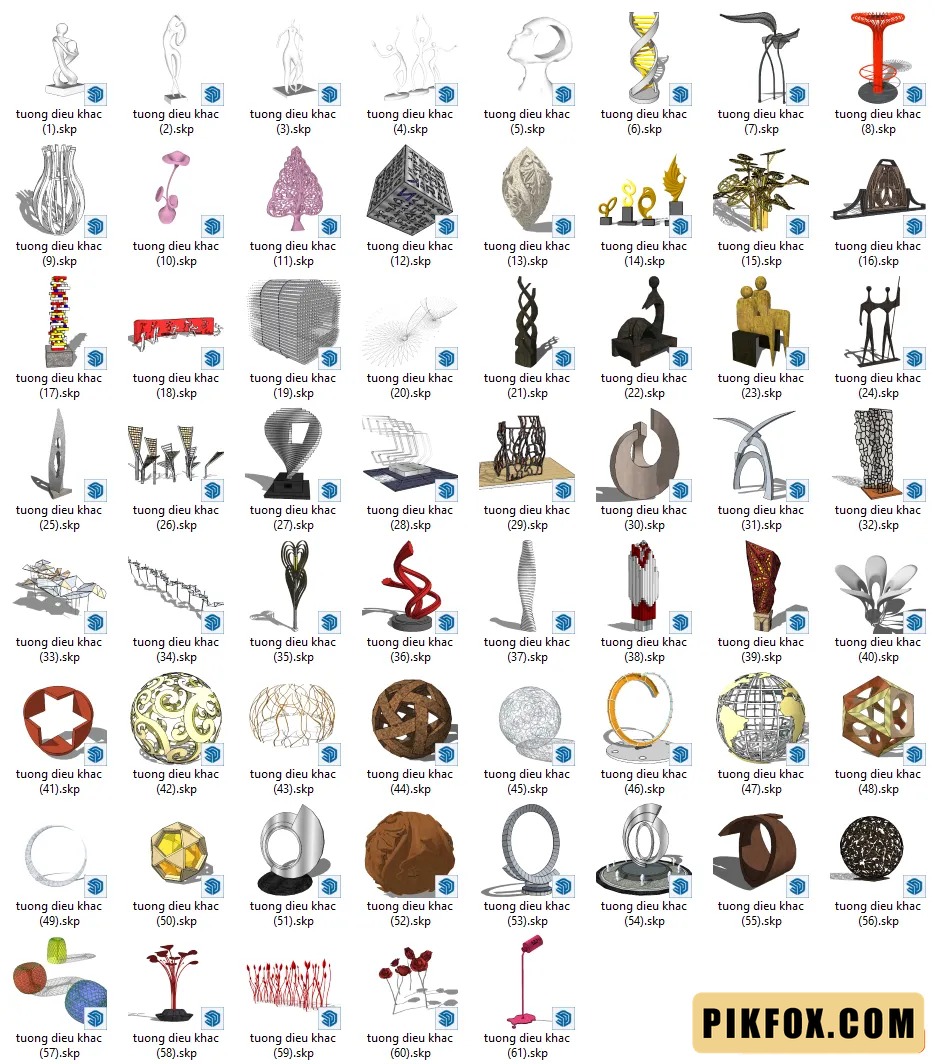 tuong dieu khac (1).skp
tuong dieu khac (2).skp
tuong dieu khac (3).skp
tuong dieu khac (4).skp
tuong dieu khac (5).skp
tuong dieu khac (6).skp
tuong dieu khac (7).skp
tuong dieu khac (8).skp
tuong dieu khac (9).skp
tuong dieu khac (10).skp
tuong dieu khac (11).skp
tuong dieu khac (12).skp
tuong dieu khac (13).skp
tuong dieu khac (14).skp
tuong dieu khac (15).skp
tuong dieu khac (16).skp
tuong dieu khac (17).skp
tuong dieu khac (18).skp
tuong dieu khac (19).skp
tuong dieu khac (20).skp
tuong dieu khac (21).skp
tuong dieu khac (22).skp
tuong dieu khac (23).skp
tuong dieu khac (24).skp
tuong dieu khac (25).skp
tuong dieu khac (26).skp
tuong dieu khac (27).skp
tuong dieu khac (28).skp
tuong dieu khac (29).skp
tuong dieu khac (30).skp
tuong dieu khac (31).skp
tuong dieu khac (32).skp
tuong dieu khac (33).skp
tuong dieu khac (34).skp
tuong dieu khac (35).skp
tuong dieu khac (36).skp
tuong dieu khac (37).skp
tuong dieu khac (38).skp
tuong dieu khac (39).skp
tuong dieu khac (40).skp
tuong dieu khac (41).skp
tuong dieu khac (42).skp
tuong dieu khac (43).skp
tuong dieu khac (44).skp
tuong dieu khac (45).skp
tuong dieu khac (46).skp
tuong dieu khac (47).skp
tuong dieu khac (48).skp
tuong dieu khac (49).skp
tuong dieu khac (50).skp
tuong dieu khac (51).skp
tuong dieu khac (52).skp
tuong dieu khac (53).skp
tuong dieu khac (54).skp
tuong dieu khac (55).skp
tuong dieu khac (56).skp
tuong dieu khac (57).skp
tuong dieu khac (58).skp
tuong dieu khac (59).skp
tuong dieu khac (60).skp
tuong dieu khac (61).skp
PIKFOX.COM